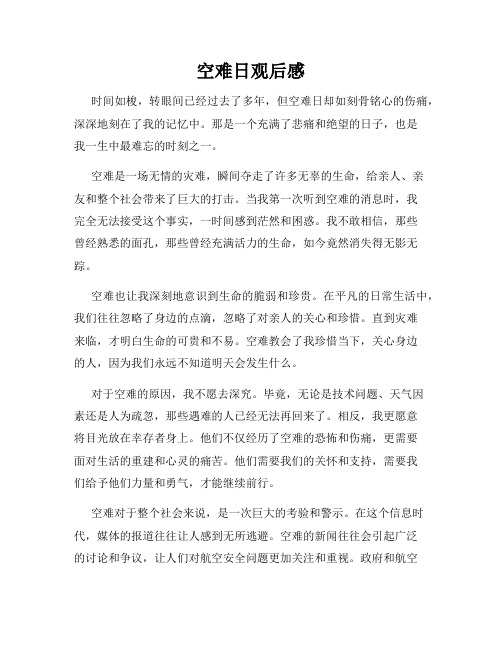 空难日观后感

时间如梭，转眼间已经过去了多年，但空难日却如刻骨铭心的伤痛，深深地刻在了我的记忆中。那是一个充满了悲痛和绝望的日子，也是我一生中最难忘的时刻之一。

空难是一场无情的灾难，瞬间夺走了许多无辜的生命，给亲人、亲友和整个社会带来了巨大的打击。当我第一次听到空难的消息时，我完全无法接受这个事实，一时间感到茫然和困惑。我不敢相信，那些曾经熟悉的面孔，那些曾经充满活力的生命，如今竟然消失得无影无踪。

空难也让我深刻地意识到生命的脆弱和珍贵。在平凡的日常生活中，我们往往忽略了身边的点滴，忽略了对亲人的关心和珍惜。直到灾难来临，才明白生命的可贵和不易。空难教会了我珍惜当下，关心身边的人，因为我们永远不知道明天会发生什么。

对于空难的原因，我不愿去深究。毕竟，无论是技术问题、天气因素还是人为疏忽，那些遇难的人已经无法再回来了。相反，我更愿意将目光放在幸存者身上。他们不仅经历了空难的恐怖和伤痛，更需要面对生活的重建和心灵的痛苦。他们需要我们的关怀和支持，需要我们给予他们力量和勇气，才能继续前行。

空难对于整个社会来说，是一次巨大的考验和警示。在这个信息时代，媒体的报道往往让人感到无所逃避。空难的新闻往往会引起广泛的讨论和争议，让人们对航空安全问题更加关注和重视。政府和航空